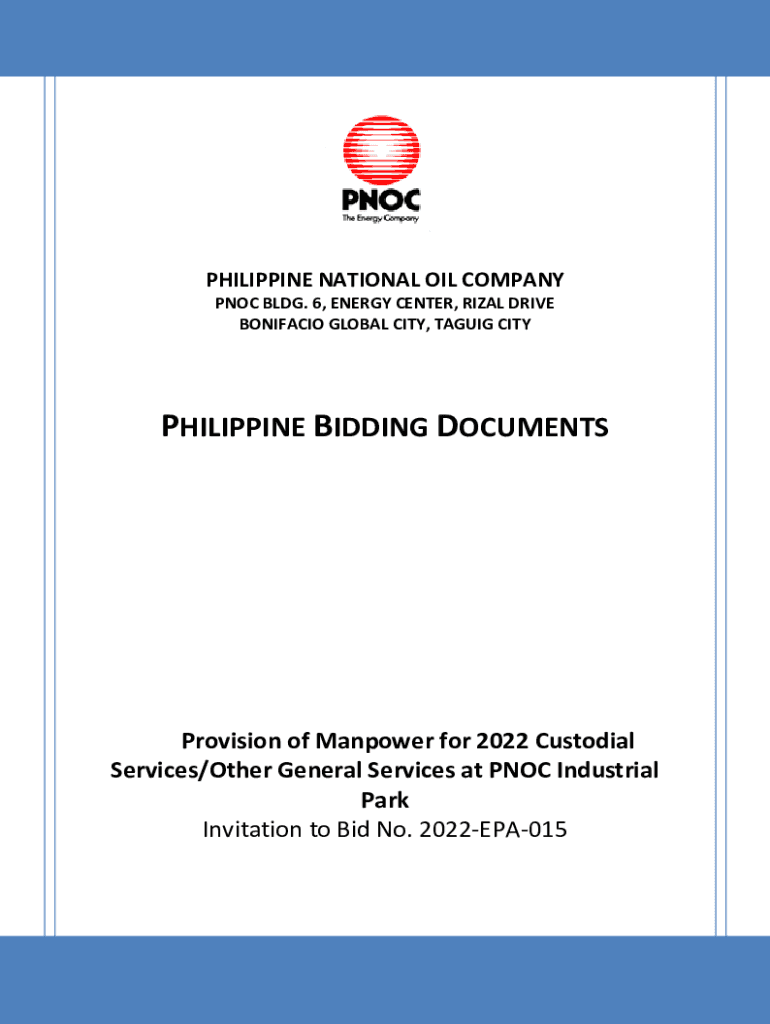 PNOC
The Energy Company

PHILIPPINE NATIONAL OIL COMPANY
PNOC BLDG. 6, ENERGY CENTER, RIZAL DRIVE
BONIFACIO GLOBAL CITY, TAGUIG CITY

PHILIPPINE BIDDING DOCUMENTS

Provision of Manpower for 2022 Custodial Services/Other General Services at PNOC Industrial Park
Invitation to Bid No. 2022-EPA-015